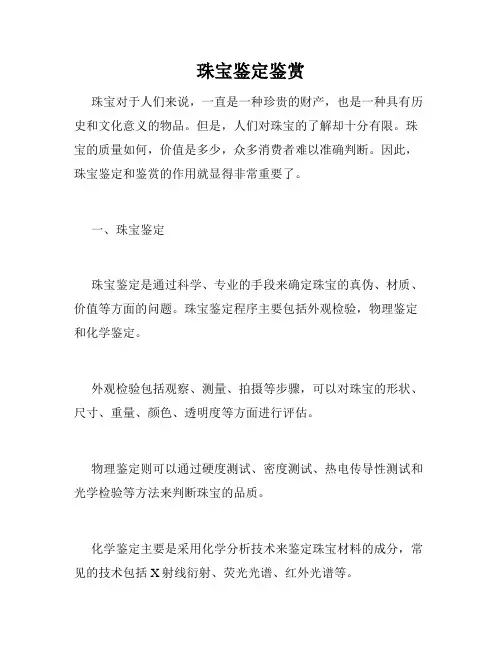 珠宝鉴定鉴赏

珠宝对于人们来说，一直是一种珍贵的财产，也是一种具有历史和文化意义的物品。但是，人们对珠宝的了解却十分有限。珠宝的质量如何，价值是多少，众多消费者难以准确判断。因此，珠宝鉴定和鉴赏的作用就显得非常重要了。

一、珠宝鉴定

珠宝鉴定是通过科学、专业的手段来确定珠宝的真伪、材质、价值等方面的问题。珠宝鉴定程序主要包括外观检验，物理鉴定和化学鉴定。

外观检验包括观察、测量、拍摄等步骤，可以对珠宝的形状、尺寸、重量、颜色、透明度等方面进行评估。

物理鉴定则可以通过硬度测试、密度测试、热电传导性测试和光学检验等方法来判断珠宝的品质。

化学鉴定主要是采用化学分析技术来鉴定珠宝材料的成分，常见的技术包括X射线衍射、荧光光谱、红外光谱等。